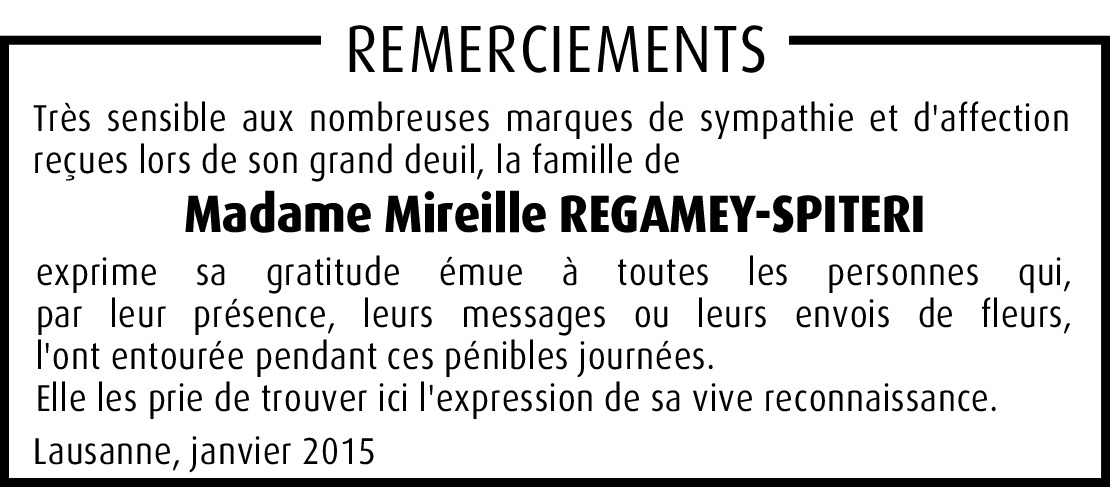 REMERCIEMENTS

Très sensible aux nombreuses marques de sympathie et d'affection reçues lors de son grand deuil, la famille de

Madame Mireille REGAMEY-SPITERI

exprime sa gratitude émue à toutes les personnes qui, par leur présence, leurs messages ou leurs envois de fleurs, l'ont entourée pendant ces pénibles journées.
Elle les prie de trouver ici l'expression de sa vive reconnaissance.

Lausanne, janvier 2015